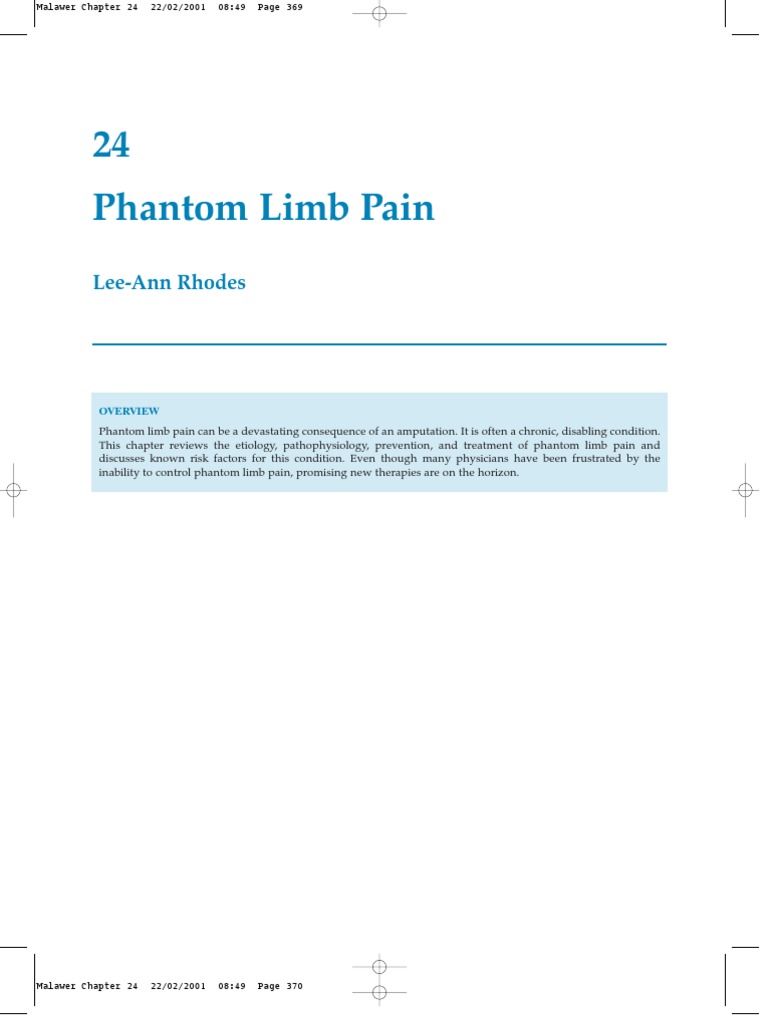 Malawer Chapter 24 22/02/2001 08:49 Page 369

24

Phantom Limb Pain

Lee-Ann Rhodes

OVERVIEW

Phantom limb pain can be a devastating consequence of an amputation. It is often a chronic, disabling condition. This chapter reviews the etiology, pathophysiology, prevention, and treatment of phantom limb pain and discusses known risk factors for this condition. Even though many physicians have been frustrated by the inability to control phantom limb pain, promising new therapies are on the horizon.

Malawer Chapter 24 22/02/2001 08:49 Page 370